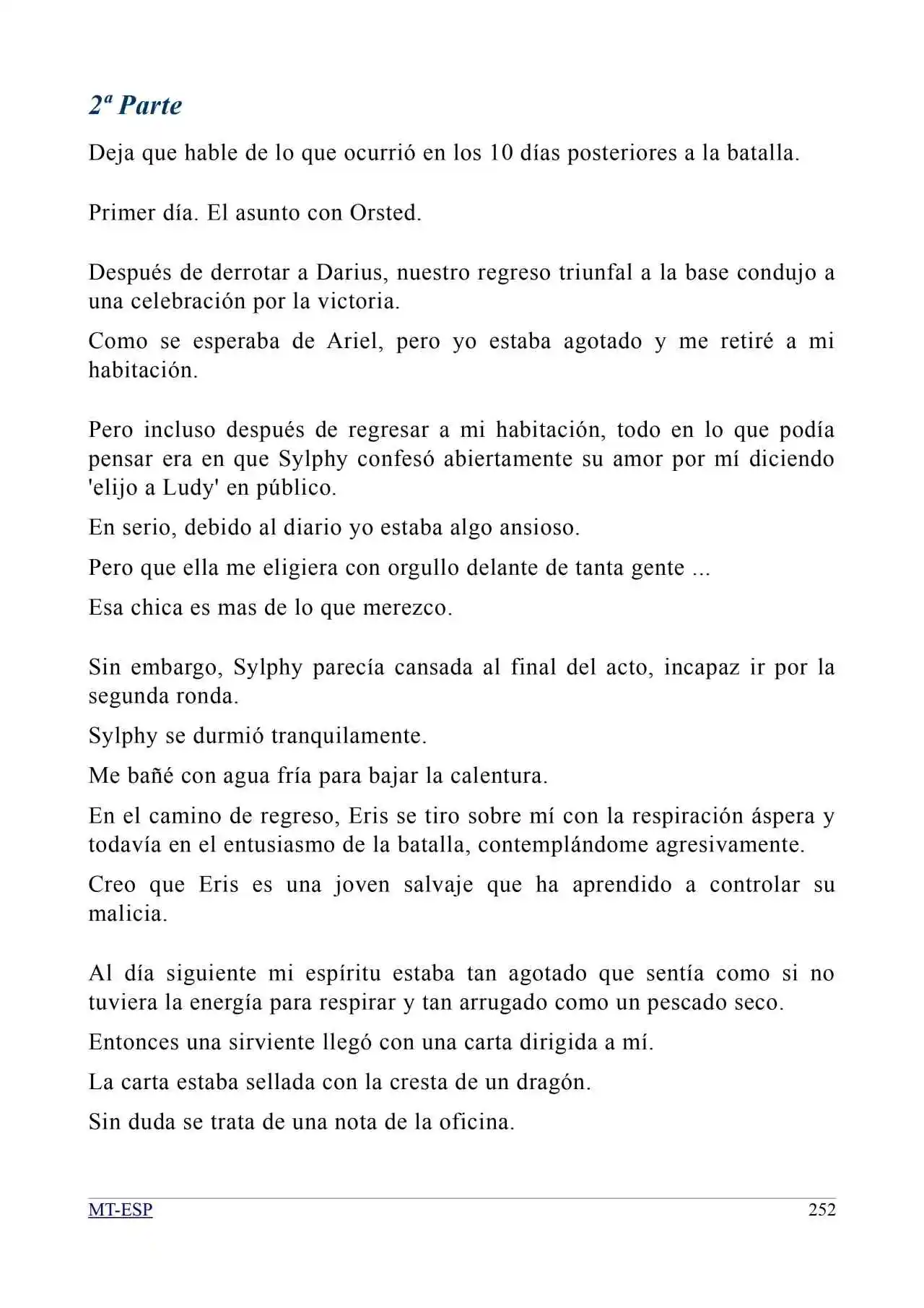 2ª Parte

Deja que hable de lo que ocurrió en los 10 días posteriores a la batalla.

Primer día. El asunto con Orsted.

Después de derrotar a Darius, nuestro regreso triunfal a la base condujo a una celebración por la victoria.

Como se esperaba de Ariel, pero yo estaba agotado y me retiré a mi habitación.

Pero incluso después de regresar a mi habitación, todo en lo que podía pensar era en que Sylphy confesó abiertamente su amor por mí diciendo 'elijo a Ludy' en público.

En serio, debido al diario yo estaba algo ansioso.

Pero que ella me eligiera con orgullo delante de tanta gente ...

Esa chica es mas de lo que merezco.

Sin embargo, Sylphy parecía cansada al final del acto, incapaz ir por la segunda ronda.

Sylphy se durmió tranquilamente.

Me bañé con agua fría para bajar la calentura.

En el camino de regreso, Eris se tiro sobre mí con la respiración áspera y todavía en el entusiasmo de la batalla, contemplándome agresivamente.

Creo que Eris es una joven salvaje que ha aprendido a controlar su malicia.

Al día siguiente mi espíritu estaba tan agotado que sentía como si no tuviera la energía para respirar y tan arrugado como un pescado seco.

Entonces una sirviente llegó con una carta dirigida a mí.

La carta estaba sellada con la cresta de un dragón.

Sin duda se trata de una nota de la oficina.

MT-ESP
252